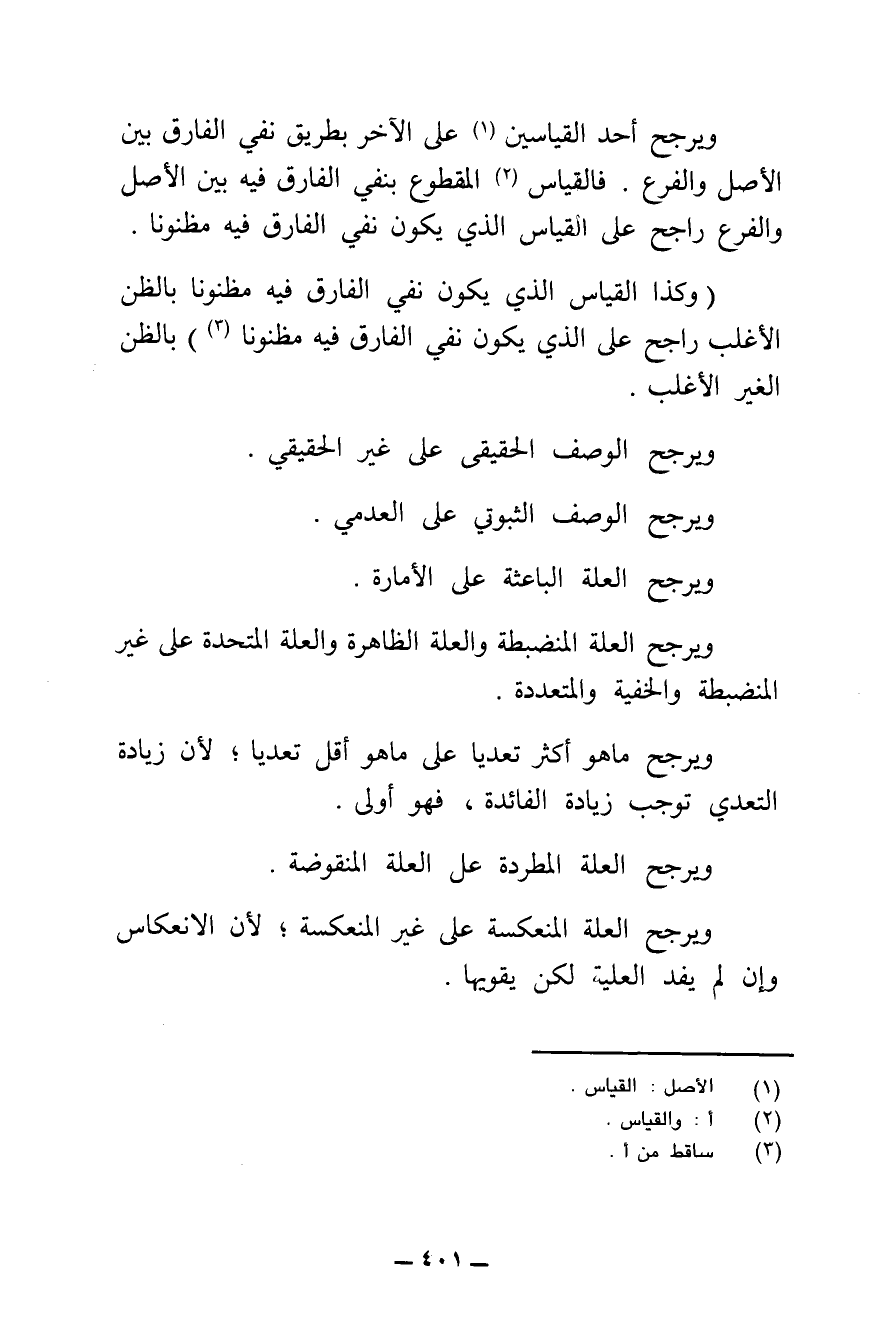 ويرجح أحد القياسين (١) على الآخر بطريق نفي الفارق بين الأصل والفرع . فالقياس (٢) المقطوع بنفي الفارق فيه بين الأصل والفرع راجح على القياس الذي يكون نفي الفارق فيه مظنونا .

( وكذا القياس الذي يكون نفي الفارق فيه مظنونا بالظن الأغلب راجح على الذي يكون نفي الفارق فيه مظنونا (٣) ) بالظن الغير الأغلب .

ويرجح الوصف الحقيقى على غير الحقيقي .

ويرجح الوصف الثبوتي على العدمي .

ويرجح العلة الباعثة على الأمارة .

ويرجح العلة المنضبطة والعلة الظاهرة والعلة المتحدة على غير المنضبطة والخفية والمتعددة .

ويرجح ماهو أكثر تعديا على ماهو أقل تعديا ؛ لأن زيادة التعدي توجب زيادة الفائدة ، فهو أولى .

ويرجح العلة المطردة عل العلة المنقوضة .

ويرجح العلة المنعكسة على غير المنعكسة ؛ لأن الانعكاس وإن لم يفد العلية لكن يقويها .

(١) الأصل : القياس .
(٢) أ : والقياس .
(٣) ساقط من أ .

— ٤٠١ —